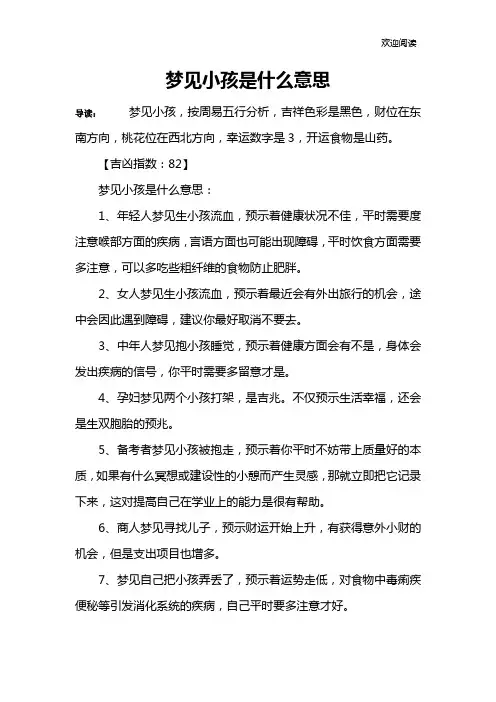 欢迎阅读

梦见小孩是什么意思

导读： 梦见小孩，按周易五行分析，吉祥色彩是黑色，财位在东南方向，桃花位在西北方向，幸运数字是 3，开运食物是山药。

【吉凶指数：82】

梦见小孩是什么意思：

1、年轻人梦见生小孩流血，预示着健康状况不佳，平时需要度注意喉部方面的疾病，言语方面也可能出现障碍，平时饮食方面需要多注意，可以多吃些粗纤维的食物防止肥胖。

2、女人梦见生小孩流血，预示着最近会有外出旅行的机会，途中会因此遇到障碍，建议你最好取消不要去。

3、中年人梦见抱小孩睡觉，预示着健康方面会有不是，身体会发出疾病的信号，你平时需要多留意才是。

4、孕妇梦见两个小孩打架，是吉兆。不仅预示生活幸福，还会是生双胞胎的预兆。

5、备考者梦见小孩被抱走，预示着你平时不妨带上质量好的本质，如果有什么冥想或建设性的小憩而产生灵感，那就立即把它记录下来，这对提高自己在学业上的能力是很有帮助。

6、商人梦见寻找儿子，预示财运开始上升，有获得意外小财的机会，但是支出项目也增多。

7、梦见自己把小孩弄丢了，预示着运势走低，对食物中毒痢疾便秘等引发消化系统的疾病，自己平时要多注意才好。